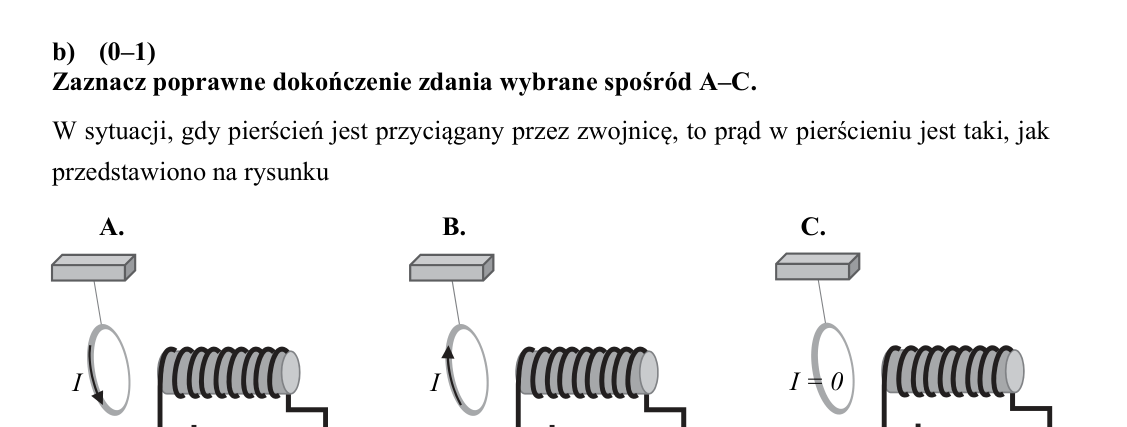 b) (0–1)
Zaznacz poprawne dokończenie zdania wybrane spośród A–C.

W sytuacji, gdy pierścień jest przyciągany przez zwojnicę, to prąd w pierścieniu jest taki, jak przedstawiono na rysunku

A.

$I$

B.

$I$

C.

$I = 0$